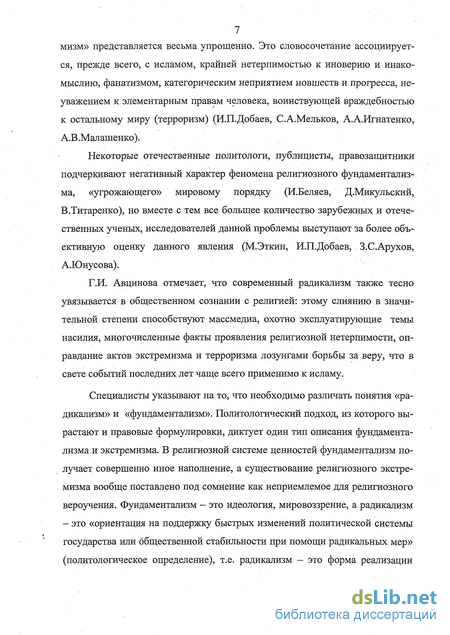 7

мизм» представляется весьма упрощенно. Это словосочетание ассоциируется, прежде всего, с исламом, крайней нетерпимостью к иноверию и инакомыслию, фанатизмом, категорическим неприятием новшеств и прогресса, неуважением к элементарным правам человека, воинствующей враждебностью к остальному миру (терроризм) (И.П.Добаев, С.А.Мельков, А.А.Игнатенко, А.В.Малашенко).

Некоторые отечественные политологи, публицисты, правозащитники подчеркивают негативный характер феномена религиозного фундаментализма, «угрожающего» мировому порядку (И.Беляев, Д.Микульский, В.Титаренко), но вместе с тем все большее количество зарубежных и отечественных ученых, исследователей данной проблемы выступают за более объективную оценку данного явления (М.Эткин, И.П.Добаев, З.С.Арухов, А.Юнусова).

Г.И. Авцинова отмечает, что современный радикализм также тесно увязывается в общественном сознании с религией: этому слиянию в значительной степени способствуют массмедиа, охотно эксплуатирующие темы насилия, многочисленные факты проявления религиозной нетерпимости, оправдание актов экстремизма и терроризма лозунгами борьбы за веру, что в свете событий последних лет чаще всего применимо к исламу.

Специалисты указывают на то, что необходимо различать понятия «радикализм» и «фундаментализм». Политологический подход, из которого вырастают и правовые формулировки, диктует один тип описания фундаментализма и экстремизма. В религиозной системе ценностей фундаментализм получает совершенно иное наполнение, а существование религиозного экстремизма вообще поставлено под сомнение как неприемлемое для религиозного вероучения. Фундаментализм – это идеология, мировоззрение, а радикализм – это «ориентация на поддержку быстрых изменений политической системы государства или общественной стабильности при помощи радикальных мер» (политологическое определение), т.е. радикализм – это форма реализации

dsLib.net
библиотека диссертаций